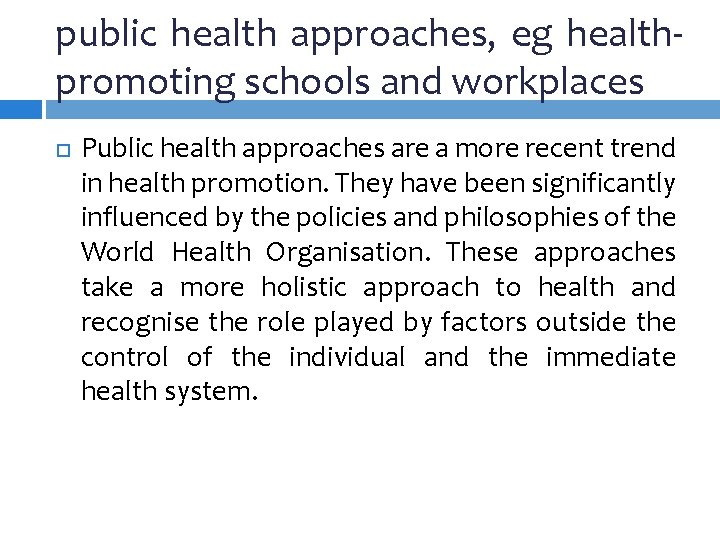 public health approaches, eg health-promoting schools and workplaces

Public health approaches are a more recent trend in health promotion. They have been significantly influenced by the policies and philosophies of the World Health Organisation. These approaches take a more holistic approach to health and recognise the role played by factors outside the control of the individual and the immediate health system.